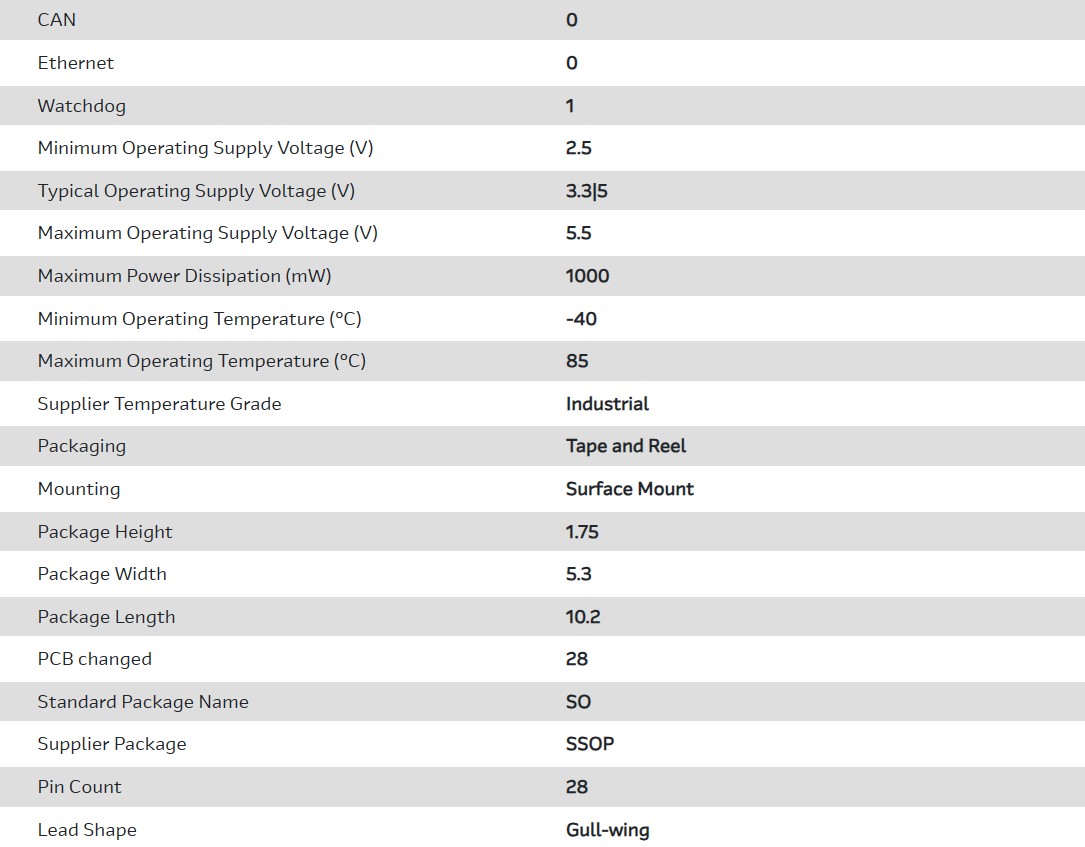 | | |
|---|---|
| CAN | 0 |
| Ethernet | 0 |
| Watchdog | 1 |
| Minimum Operating Supply Voltage (V) | 2.5 |
| Typical Operating Supply Voltage (V) | 3.3\|5 |
| Maximum Operating Supply Voltage (V) | 5.5 |
| Maximum Power Dissipation (mW) | 1000 |
| Minimum Operating Temperature (°C) | -40 |
| Maximum Operating Temperature (°C) | 85 |
| Supplier Temperature Grade | Industrial |
| Packaging | Tape and Reel |
| Mounting | Surface Mount |
| Package Height | 1.75 |
| Package Width | 5.3 |
| Package Length | 10.2 |
| PCB changed | 28 |
| Standard Package Name | SO |
| Supplier Package | SSOP |
| Pin Count | 28 |
| Lead Shape | Gull-wing |